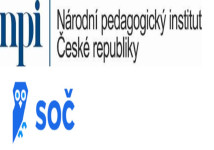 npi
Národní pedagogický institut
České republiky

SOČ